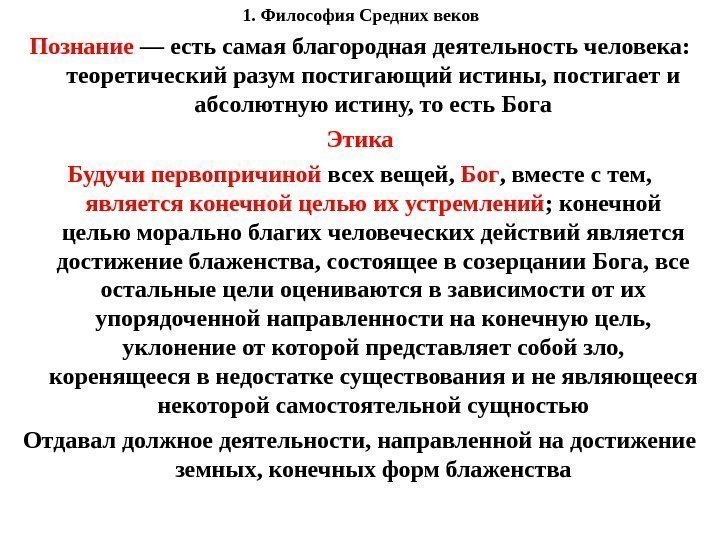 1. Философия Средних веков

Познание — есть самая благородная деятельность человека: теоретический разум постигающий истины, постигает и абсолютную истину, то есть Бога

Этика

Будучи первопричиной всех вещей, Бог, вместе с тем, является конечной целью их устремлений; конечной целью морально благих человеческих действий является достижение блаженства, состоящее в созерцании Бога, все остальные цели оцениваются в зависимости от их упорядоченной направленности на конечную цель, уклонение от которой представляет собой зло, коренящееся в недостатке существования и не являющееся некоторой самостоятельной сущностью

Отдавал должное деятельности, направленной на достижение земных, конечных форм блаженства